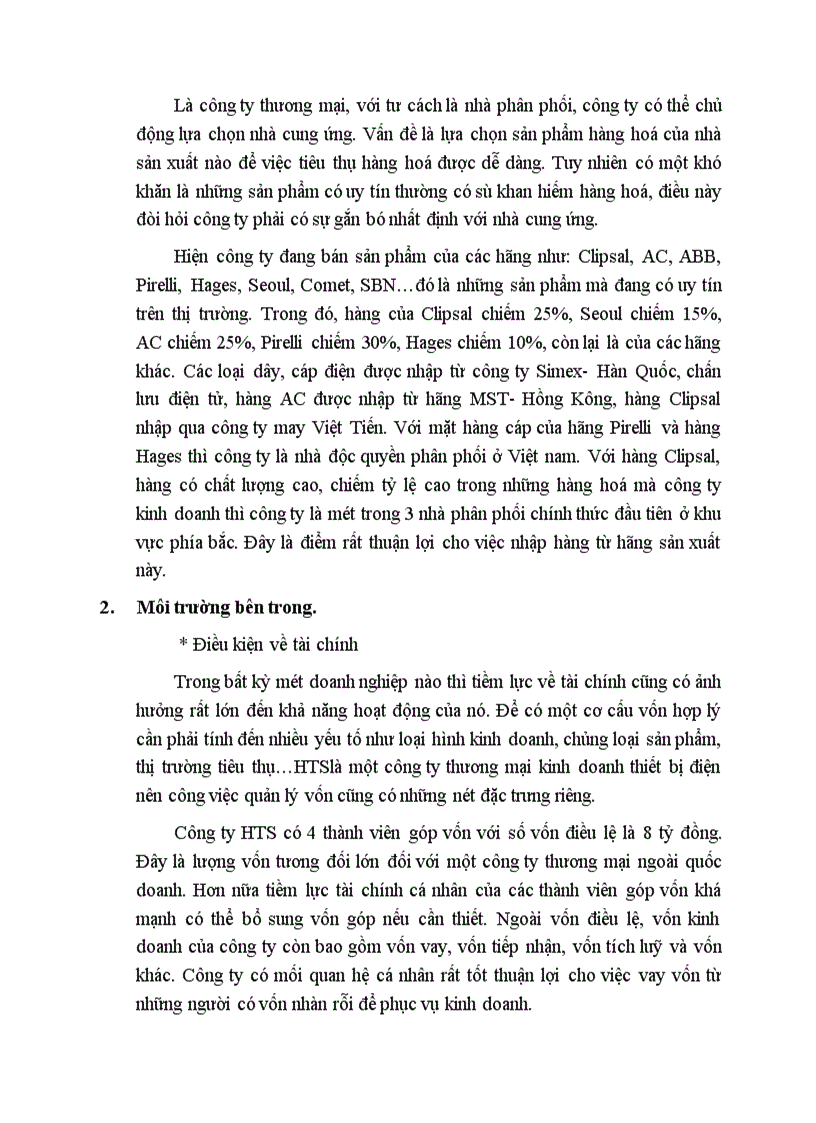 Là công ty thương mại, với tư cách là nhà phân phối, công ty có thể chủ động lựa chọn nhà cung ứng. Vấn đề là lựa chọn sản phẩm hàng hoá của nhà sản xuất nào để việc tiêu thụ hàng hoá được dễ dàng. Tuy nhiên có một khó khăn là những sản phẩm có uy tín thường có sù khan hiếm hàng hoá, điều này đòi hỏi công ty phải có sự gắn bó nhất định với nhà cung ứng.

Hiện công ty đang bán sản phẩm của các hãng như: Clipsal, AC, ABB, Pirelli, Hages, Seoul, Comet, SBN…đó là những sản phẩm mà đang có uy tín trên thị trường. Trong đó, hàng của Clipsal chiếm 25%, Seoul chiếm 15%, AC chiếm 25%, Pirelli chiếm 30%, Hages chiếm 10%, còn lại là của các hãng khác. Các loại dây, cáp điện được nhập từ công ty Simex- Hàn Quốc, chấn lưu điện tử, hàng AC được nhập từ hãng MST- Hồng Kông, hàng Clipsal nhập qua công ty may Việt Tiến. Với mặt hàng cáp của hãng Pirelli và hàng Hages thì công ty là nhà độc quyền phân phối ở Việt nam. Với hàng Clipsal, hàng có chất lượng cao, chiếm tỷ lệ cao trong những hàng hoá mà công ty kinh doanh thì công ty là mét trong 3 nhà phân phối chính thức đầu tiên ở khu vực phía bắc. Đây là điểm rất thuận lợi cho việc nhập hàng từ hãng sản xuất này.

2. Môi trường bên trong.

* Điều kiện về tài chính

Trong bất kỳ mét doanh nghiệp nào thì tiềm lực về tài chính cũng có ảnh hưởng rất lớn đến khả năng hoạt động của nó. Để có một cơ cấu vốn hợp lý cần phải tính đến nhiều yếu tố như loại hình kinh doanh, chủng loại sản phẩm, thị trường tiêu thụ…HTSlà một công ty thương mại kinh doanh thiết bị điện nên công việc quản lý vốn cũng có những nét đặc trưng riêng.

Công ty HTS có 4 thành viên góp vốn với số vốn điều lệ là 8 tỷ đồng. Đây là lượng vốn tương đối lớn đối với một công ty thương mại ngoài quốc doanh. Hơn nữa tiềm lực tài chính cá nhân của các thành viên góp vốn khá mạnh có thể bổ sung vốn góp nếu cần thiết. Ngoài vốn điều lệ, vốn kinh doanh của công ty còn bao gồm vốn vay, vốn tiếp nhận, vốn tích luỹ và vốn khác. Công ty có mối quan hệ cá nhân rất tốt thuận lợi cho việc vay vốn từ những người có vốn nhàn rỗi để phục vụ kinh doanh.